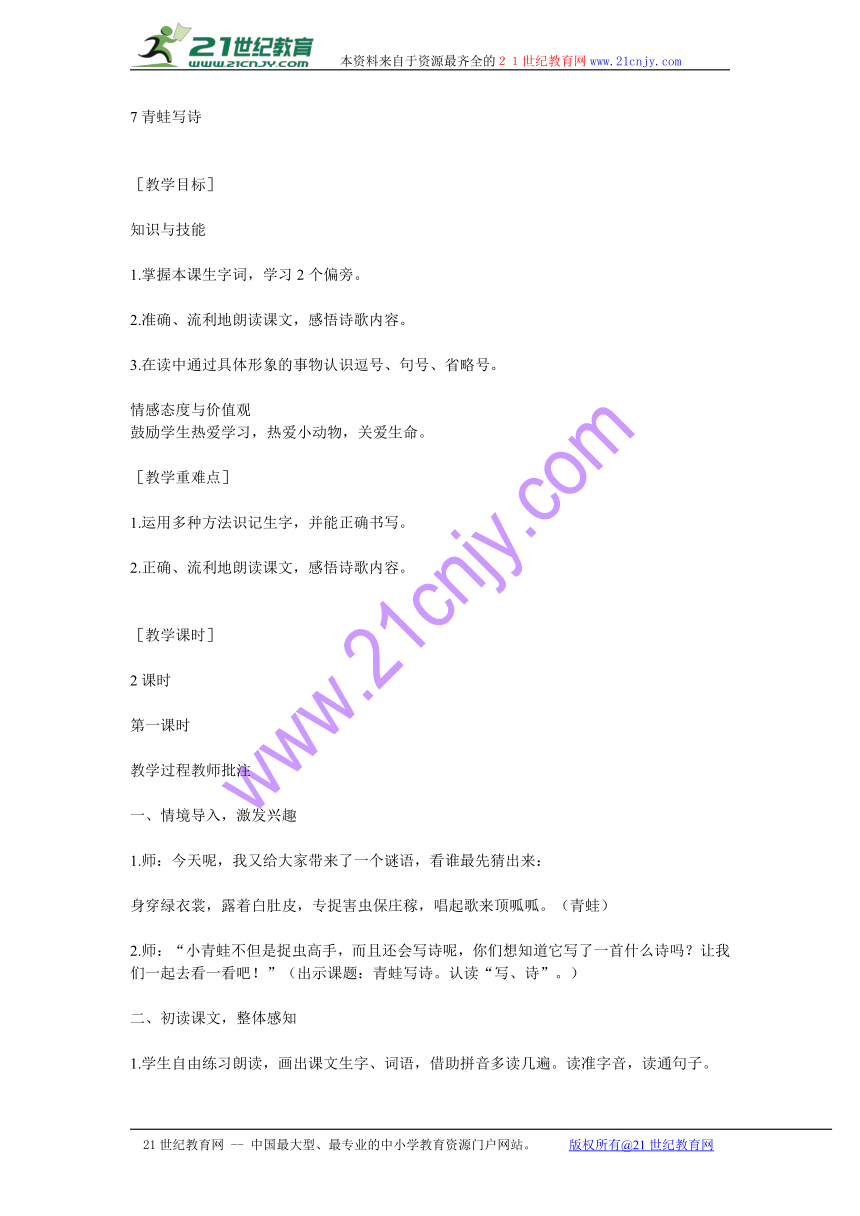 21世纪教育
www.21cnjy.com
本资料来自于资源最齐全的２１世纪教育网www.21cnjy.com

7 青蛙写诗

［教学目标］

知识与技能

1.掌握本课生字词，学习 2 个偏旁。

2.准确、流利地朗读课文，感悟诗歌内容。

3.在读中通过具体形象的事物认识逗号、句号、省略号。

情感态度与价值观
鼓励学生热爱学习，热爱小动物，关爱生命。

［教学重难点］

1.运用多种方法识记生字，并能正确书写。

2.正确、流利地朗读课文，感悟诗歌内容。

［教学课时］

2 课时

第一课时

教学过程教师批注

一、情境导入，激发兴趣

1.师：今天呢，我又给大家带来了一个谜语，看谁最先猜出来：

身穿绿衣裳，露着白肚皮，专捉害虫保庄稼，唱起歌来顶呱呱。（青蛙）

2.师：“小青蛙不但是捉虫高手，而且还会写诗呢，你们想知道它写了一首什么诗吗？让我们一起去看一看吧！”（出示课题：青蛙写诗。认读“写、诗”。）

二、初读课文，整体感知

1.学生自由练习朗读，画出课文生字、词语，借助拼音多读几遍。读准字音，读通句子。

www.21cnjy.com

21 世纪教育网 -- 中国最大型、最专业的中小学教育资源门户网站。 版权所有@21 世纪教育网